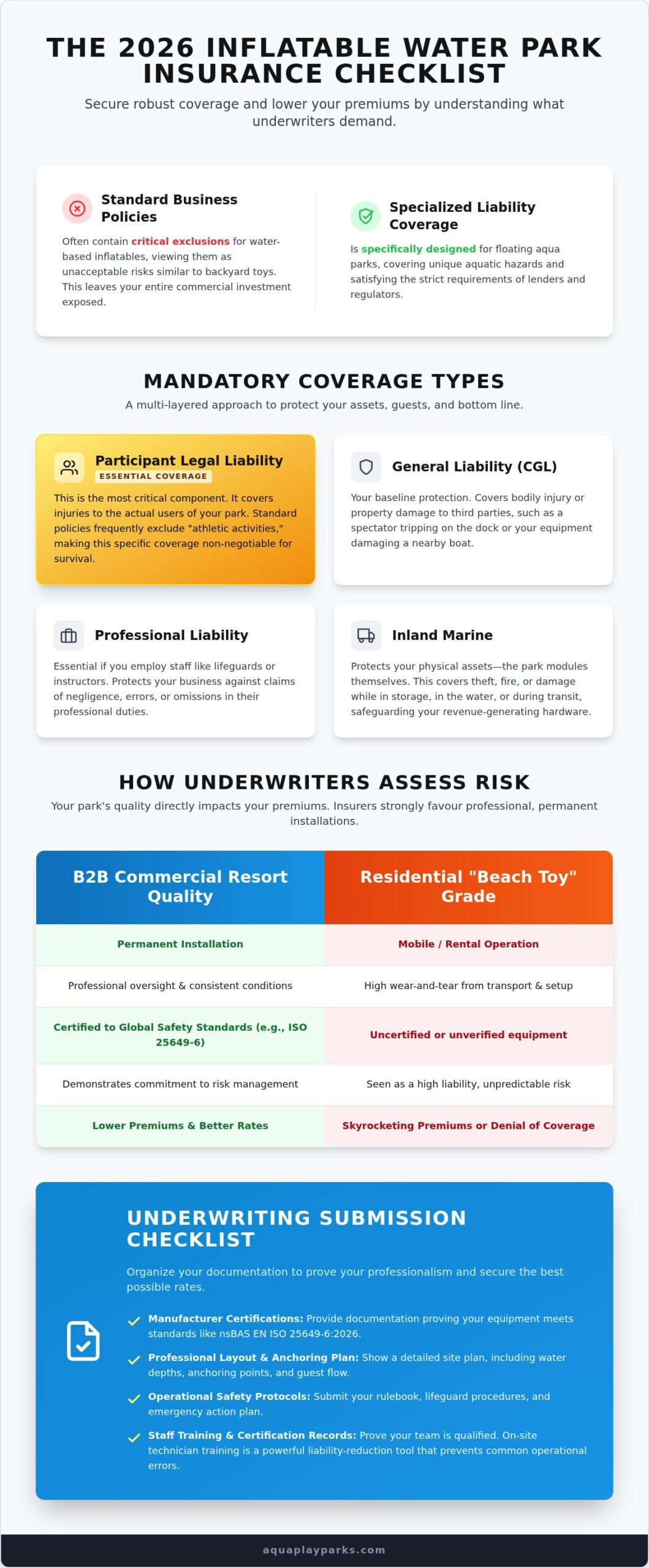 THE 2026 INFLATABLE WATER PARK INSURANCE CHECKLIST

Secure robust coverage and lower your premiums by understanding what underwriters demand.

Standard Business Policies

Often contain critical exclusions for water-based inflatables, viewing them as unacceptable risks similar to backyard toys. This leaves your entire commercial investment exposed.

Specialized Liability Coverage

Is specifically designed for floating aqua parks, covering unique aquatic hazards and satisfying the strict requirements of lenders and regulators.

MANDATORY COVERAGE TYPES

A multi-layered approach to protect your assets, guests, and bottom line.

Participant Legal Liability
ESSENTIAL COVERAGE

This is the most critical component. It covers injuries to the actual users of your park. Standard policies frequently exclude "athletic activities," making this specific coverage non-negotiable for survival.

General Liability (CGL)

Your baseline protection. Covers bodily injury or property damage to third parties, such as a spectator tripping on the dock or your equipment damaging a nearby boat.

Professional Liability

Essential if you employ staff like lifeguards or instructors. Protects your business against claims of negligence, errors, or omissions in their professional duties.

Inland Marine

Protects your physical assets—the park modules themselves. This covers theft, fire, or damage while in storage, in the water, or during transit, safeguarding your revenue-generating hardware.

HOW UNDERWRITERS ASSESS RISK

Your park's quality directly impacts your premiums. Insurers strongly favour professional, permanent installations.

| B2B Commercial Resort Quality | Residential "Beach Toy" Grade |
|---|---|
| Permanent Installation | Mobile / Rental Operation |
| Professional oversight & consistent conditions | High wear-and-tear from transport & setup |
| Certified to Global Safety Standards (e.g., ISO 25649-6) | Uncertified or unverified equipment |
| Demonstrates commitment to risk management | Seen as a high liability, unpredictable risk |
| Lower Premiums & Better Rates | Skyrocketing Premiums or Denial of Coverage |

UNDERWRITING SUBMISSION CHECKLIST

Organize your documentation to prove your professionalism and secure the best possible rates.

Manufacturer Certifications: Provide documentation proving your equipment meets standards like nsBAS EN ISO 25649-6:2026.

Professional Layout & Anchoring Plan: Show a detailed site plan, including water depths, anchoring points, and guest flow.

Operational Safety Protocols: Submit your rulebook, lifeguard procedures, and emergency action plan.

Staff Training & Certification Records: Prove your team is qualified. On-site technician training is a powerful liability-reduction tool that prevents common operational errors.

aquaplayparks.com